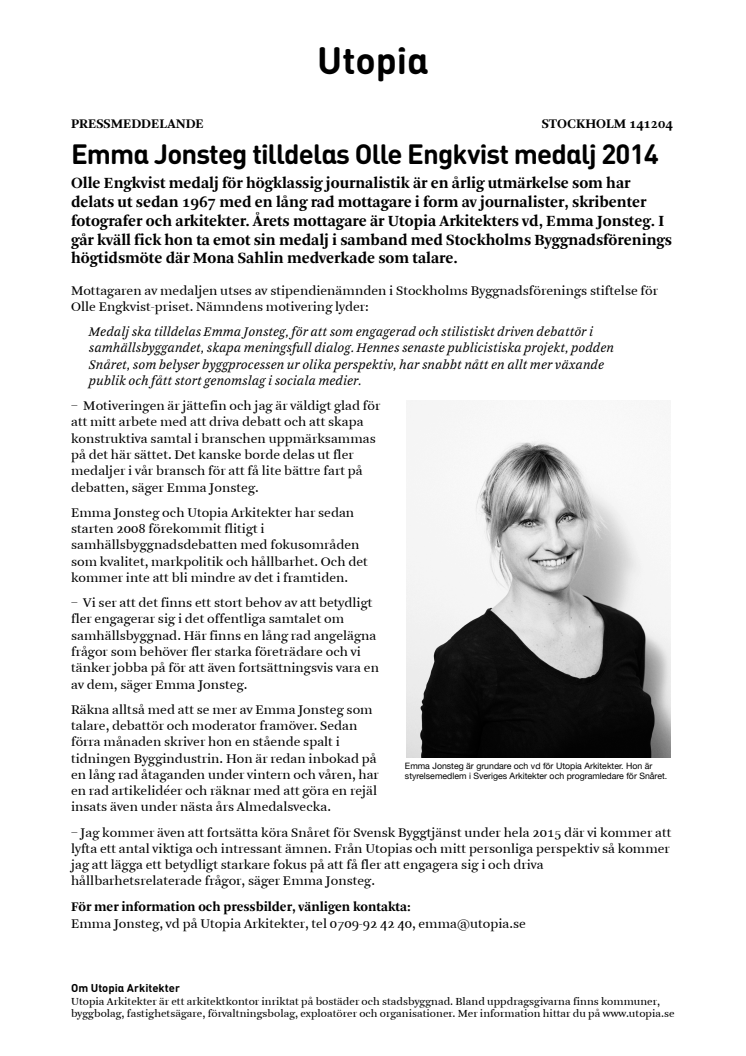 Utopia

PRESSMEDDELANDE

STOCKHOLM 141204

Emma Jonsteg tilldelas Olle Engkvist medalj 2014

Olle Engkvist medalj för högklassig journalistik är en årlig utmärkelse som har delats ut sedan 1967 med en lång rad mottagare i form av journalister, skribenter fotografer och arkitekter. Årets mottagare är Utopia Arkitekters vd, Emma Jonsteg. I går kväll fick hon ta emot sin medalj i samband med Stockholms Byggnadsförenings högtidsmöte där Mona Sahlin medverkade som talare.

Mottagaren av medaljen utses av stipendienämnden i Stockholms Byggnadsförenings stiftelse för Olle Engkvist-priset. Nämndens motivering lyder:

Medalj ska tilldelas Emma Jonsteg, för att som engagerad och stilistiskt driven debattör i samhällsbyggandet, skapa meningsfull dialog. Hennes senaste publicistiska projekt, podden Snåret, som belyser byggprocessen ur olika perspektiv, har snabbt nått en allt mer växande publik och fått stort genomslag i sociala medier.

– Motiveringen är jättefin och jag är väldigt glad för att mitt arbete med att driva debatt och att skapa konstruktiva samtal i branschen uppmärksammas på det här sättet. Det kanske borde delas ut fler medaljer i vår bransch för att få lite bättre fart på debatten, säger Emma Jonsteg.

Emma Jonsteg och Utopia Arkitekter har sedan starten 2008 förekommit flitigt i samhällsbyggnadsdebatten med fokusområden som kvalitet, markpolitik och hållbarhet. Och det kommer inte att bli mindre av det i framtiden.

– Vi ser att det finns ett stort behov av att betydligt fler engagerar sig i det offentliga samtalet om samhällsbyggnad. Här finns en lång rad angelägna frågor som behöver fler starka företrädare och vi tänker jobba på för att även fortsättningsvis vara en av dem, säger Emma Jonsteg.

Räkna alltså med att se mer av Emma Jonsteg som talare, debattör och moderator framöver. Sedan förra månaden skriver hon en stående spalt i tidningen Byggindustrin. Hon är redan inbokad på en lång rad åtaganden under vintern och våren, har en rad artikelidéer och räknar med att göra en rejäl insats även under nästa års Almedalsvecka.

Emma Jonsteg är grundare och vd för Utopia Arkitekter. Hon är styrelsemedlem i Sveriges Arkitekter och programledare för Snåret.

– Jag kommer även att fortsätta köra Snåret för Svensk Byggtjänst under hela 2015 där vi kommer att lyfta ett antal viktiga och intressant ämnen. Från Utopias och mitt personliga perspektiv så kommer jag att lägga ett betydligt starkare fokus på att få fler att engagera sig i och driva hållbarhetsrelaterade frågor, säger Emma Jonsteg.

För mer information och pressbilder, vänligen kontakta:
Emma Jonsteg, vd på Utopia Arkitekter, tel 0709-92 42 40, emma@utopia.se

Om Utopia Arkitekter
Utopia Arkitekter är ett arkitektkontor inriktat på bostäder och stadsbyggnad. Bland uppdragsgivarna finns kommuner, byggbolag, fastighetsägare, förvaltningsbolag, exploatörer och organisationer. Mer information hittar du på www.utopia.se